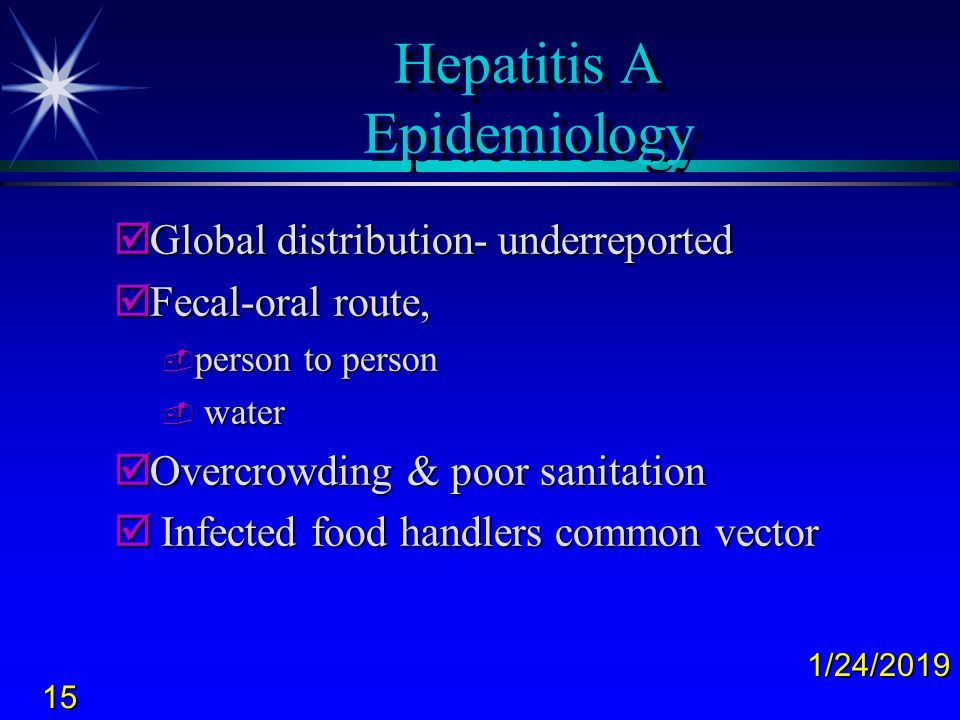 Hepatitis A
Epidemiology

Global distribution- underreported

Fecal-oral route,

person to person

water

Overcrowding & poor sanitation

Infected food handlers common vector

1/24/2019

15